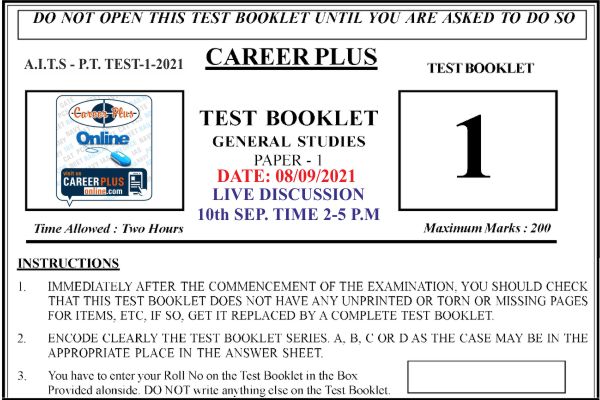 DO NOT OPEN THIS TEST BOOKLET UNTIL YOU ARE ASKED TO DO SO

A.I.T.S - P.T. TEST-1-2021

CAREER PLUS

TEST BOOKLET

Career Plus
Online
Visit us
CAREERPLUS
online.com

TEST BOOKLET
GENERAL STUDIES
PAPER - 1
DATE: 08/09/2021
LIVE DISCUSSION
10th SEP. TIME 2-5 P.M

1

Time Allowed : Two Hours

Maximum Marks : 200

INSTRUCTIONS

1. IMMEDIATELY AFTER THE COMMENCEMENT OF THE EXAMINATION, YOU SHOULD CHECK THAT THIS TEST BOOKLET DOES NOT HAVE ANY UNPRINTED OR TORN OR MISSING PAGES FOR ITEMS, ETC, IF SO, GET IT REPLACED BY A COMPLETE TEST BOOKLET.

2. ENCODE CLEARLY THE TEST BOOKLET SERIES. A, B, C OR D AS THE CASE MAY BE IN THE APPROPRIATE PLACE IN THE ANSWER SHEET.

3. You have to enter your Roll No on the Test Booklet in the Box Provided alonside. DO NOT write anything else on the Test Booklet.